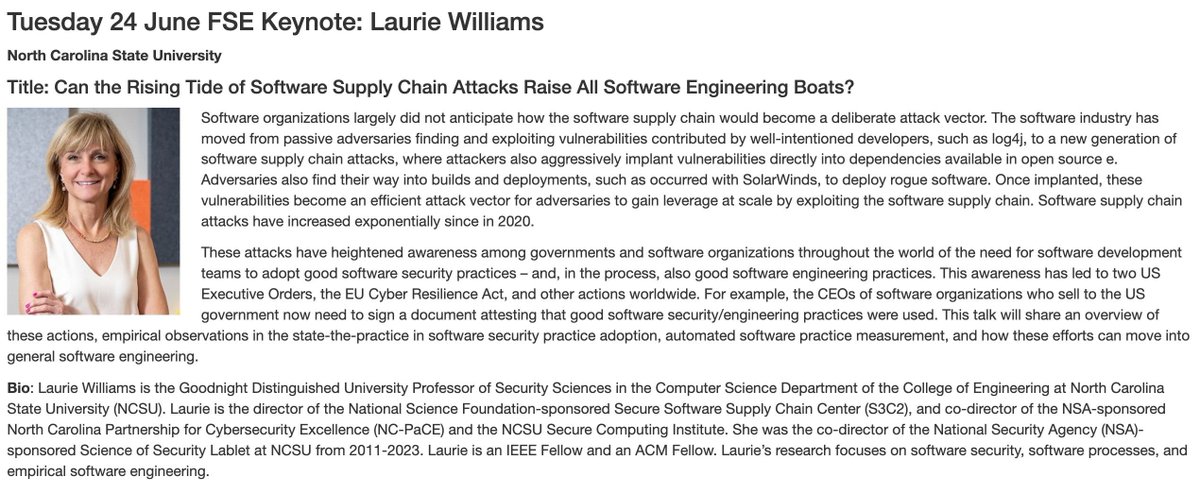 Tuesday 24 June FSE Keynote: Laurie Williams

North Carolina State University

Title: Can the Rising Tide of Software Supply Chain Attacks Raise All Software Engineering Boats?

Software organizations largely did not anticipate how the software supply chain would become a deliberate attack vector. The software industry has moved from passive adversaries finding and exploiting vulnerabilities contributed by well-intentioned developers, such as log4j, to a new generation of software supply chain attacks, where attackers also aggressively implant vulnerabilities directly into dependencies available in open source e. Adversaries also find their way into builds and deployments, such as occurred with SolarWinds, to deploy rogue software. Once implanted, these vulnerabilities become an efficient attack vector for adversaries to gain leverage at scale by exploiting the software supply chain. Software supply chain attacks have increased exponentially since in 2020.

These attacks have heightened awareness among governments and software organizations throughout the world of the need for software development teams to adopt good software security practices – and, in the process, also good software engineering practices. This awareness has led to two US Executive Orders, the EU Cyber Resilience Act, and other actions worldwide. For example, the CEOs of software organizations who sell to the US government now need to sign a document attesting that good software security/engineering practices were used. This talk will share an overview of these actions, empirical observations in the state-the-practice in software security practice adoption, automated software practice measurement, and how these efforts can move into general software engineering.

Bio: Laurie Williams is the Goodnight Distinguished University Professor of Security Sciences in the Computer Science Department of the College of Engineering at North Carolina State University (NCSU). Laurie is the director of the National Science Foundation-sponsored Secure Software Supply Chain Center (S3C2), and co-director of the NSA-sponsored North Carolina Partnership for Cybersecurity Excellence (NC-PaCE) and the NCSU Secure Computing Institute. She was the co-director of the National Security Agency (NSA)-sponsored Science of Security Lablet at NCSU from 2011-2023. Laurie is an IEEE Fellow and an ACM Fellow. Laurie's research focuses on software security, software processes, and empirical software engineering.